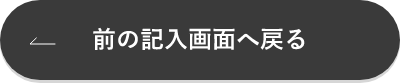 前の記入画面へ戻る